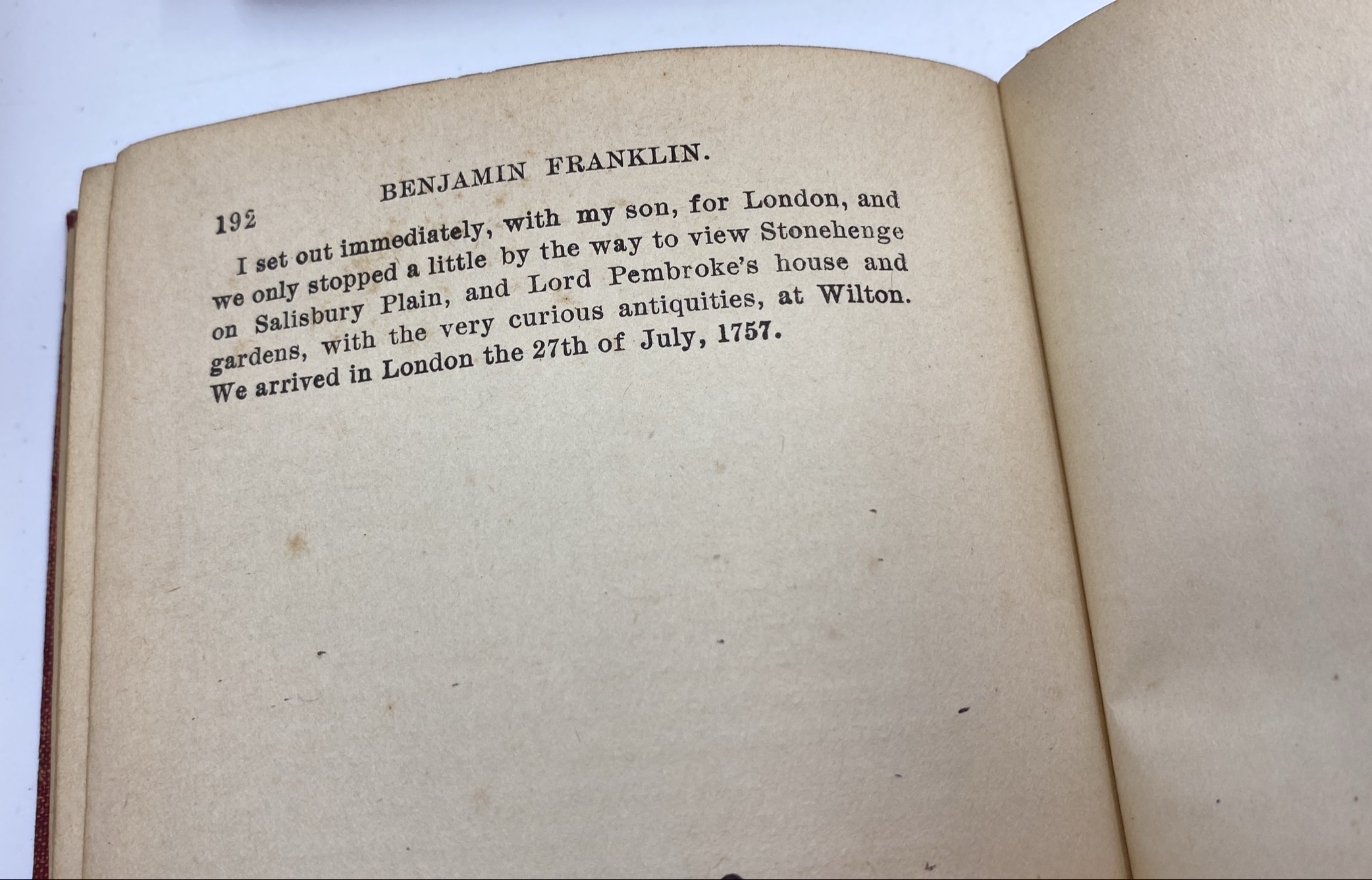 192 BENJAMIN FRANKLIN.

I set out immediately, with my son, for London, and we only stopped a little by the way to view Stonehenge on Salisbury Plain, and Lord Pembroke's house and gardens, with the very curious antiquities, at Wilton. We arrived in London the 27th of July, 1757.